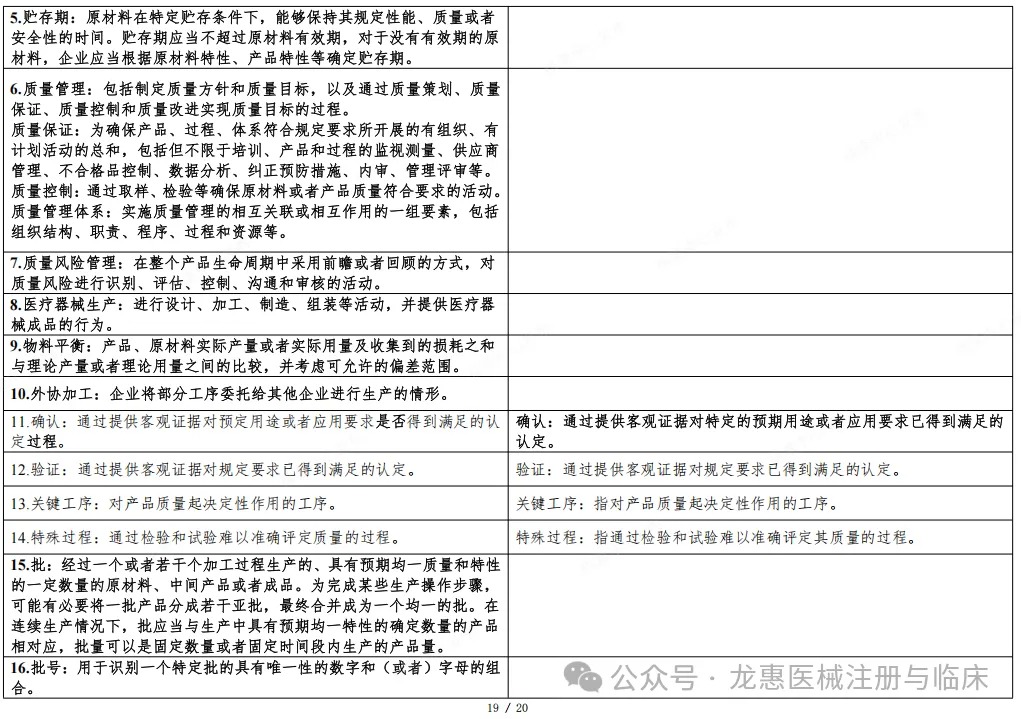 | | |
|---|---|
| 5.贮存期：原材料在特定贮存条件下，能够保持其规定性能、质量或者安全性的时间。贮存期应当不超过原材料有效期，对于没有有效期的原材料，企业应当根据原材料特性、产品特性等确定贮存期。 | |
| 6.质量管理：包括制定质量方针和质量目标，以及通过质量策划、质量保证、质量控制和质量改进实现质量目标的过程。<br>质量保证：为确保产品、过程、体系符合规定要求所开展的有组织、有计划活动的总和，包括但不限于培训、产品和过程的监视测量、供应商管理、不合格品控制、数据分析、纠正预防措施、内审、管理评审等。<br>质量控制：通过取样、检验等确保原材料或者产品质量符合要求的活动。<br>质量管理体系：实施质量管理的相互关联或相互作用的一组要素，包括组织结构、职责、程序、过程和资源等。 | |
| 7.质量风险管理：在整个产品生命周期中采用前瞻或者回顾的方式，对质量风险进行识别、评估、控制、沟通和审核的活动。 | |
| 8.医疗器械生产：进行设计、加工、制造、组装等活动，并提供医疗器械成品的行为。 | |
| 9.物料平衡：产品、原材料实际产量或者实际用量及收集到的损耗之和与理论产量或者理论用量之间的比较，并考虑可允许的偏差范围。 | |
| 10.外协加工：企业将部分工序委托给其他企业进行生产的情形。 | |
| 11.确认：通过提供客观证据对预定用途或者应用要求是否得到满足的认定过程。 | 确认：通过提供客观证据对特定的预期用途或者应用要求已得到满足的认定。 |
| 12.验证：通过提供客观证据对规定要求已得到满足的认定。 | 验证：通过提供客观证据对规定要求已得到满足的认定。 |
| 13.关键工序：对产品质量起决定性作用的工序。 | 关键工序：指对产品质量起决定性作用的工序。 |
| 14.特殊过程：通过检验和试验难以准确评定质量的过程。 | 特殊过程：指通过检验和试验难以准确评定其质量的过程。 |
| 15.批：经过一个或者若干个加工过程生产的、具有预期均一质量和特性的一定数量的原材料、中间产品或者成品。为完成某些生产操作步骤，可能有必要将一批产品分成若干亚批，最终合并成为一个均一的批。在连续生产情况下，批应当与生产中具有预期均一特性的确定数量的产品相对应，批量可以是固定数量或者固定时间段内生产的产品量。 | |
| 16.批号：用于识别一个特定批的具有唯一性的数字和（或者）字母的组合。 | 公众号 · 龙惠医械注册与临床 |

19 / 20